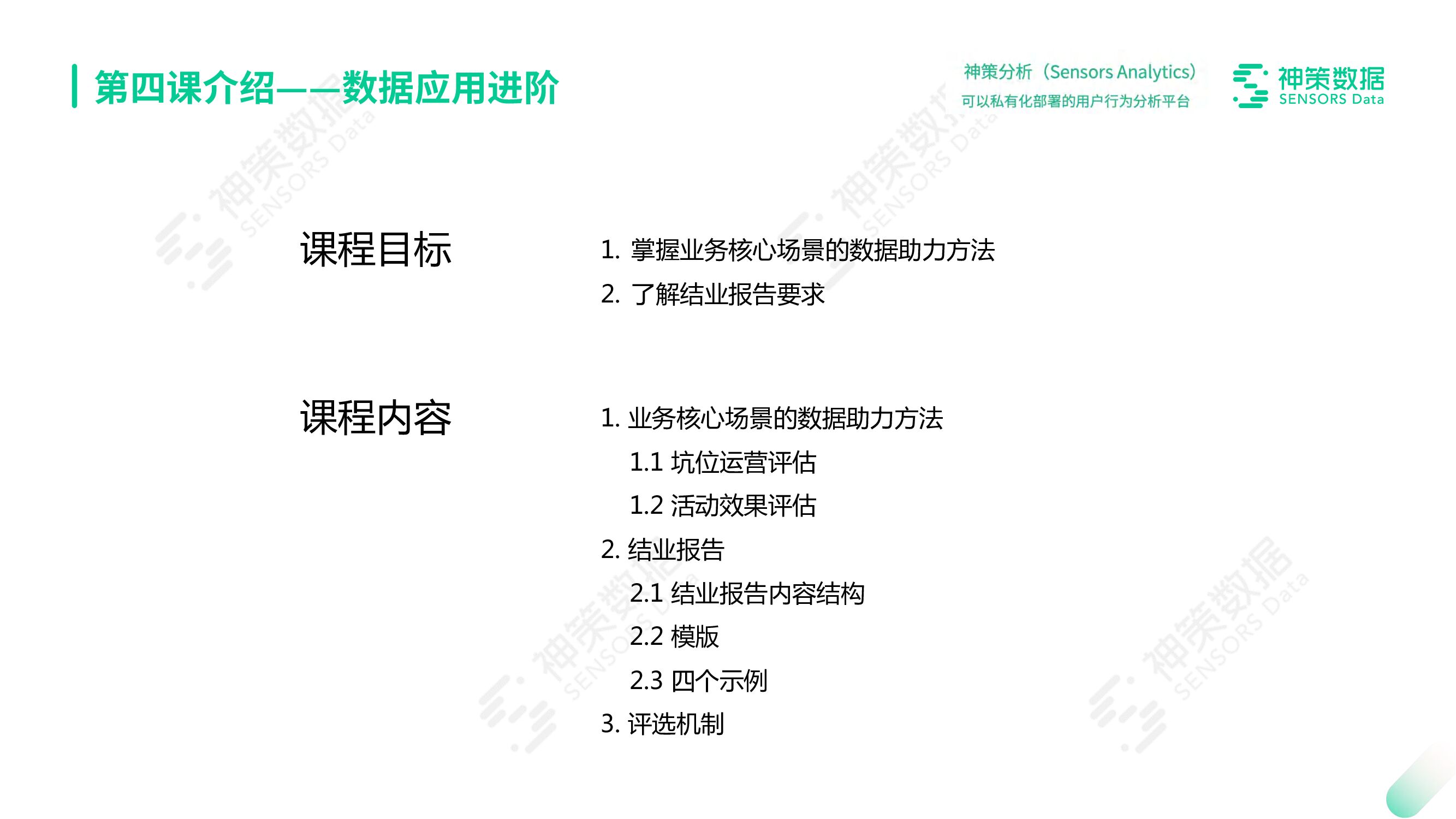 第四课介绍——数据应用进阶

神策分析（Sensors Analytics）
可以私有化部署的用户行为分析平台

神策数据
SENSORS Data

课程目标

1. 掌握业务核心场景的数据助力方法
2. 了解结业报告要求

课程内容

1. 业务核心场景的数据助力方法
1.1 坑位运营评估
1.2 活动效果评估
2. 结业报告
2.1 结业报告内容结构
2.2 模版
2.3 四个示例
3. 评选机制

神策数据 SENSORS Data